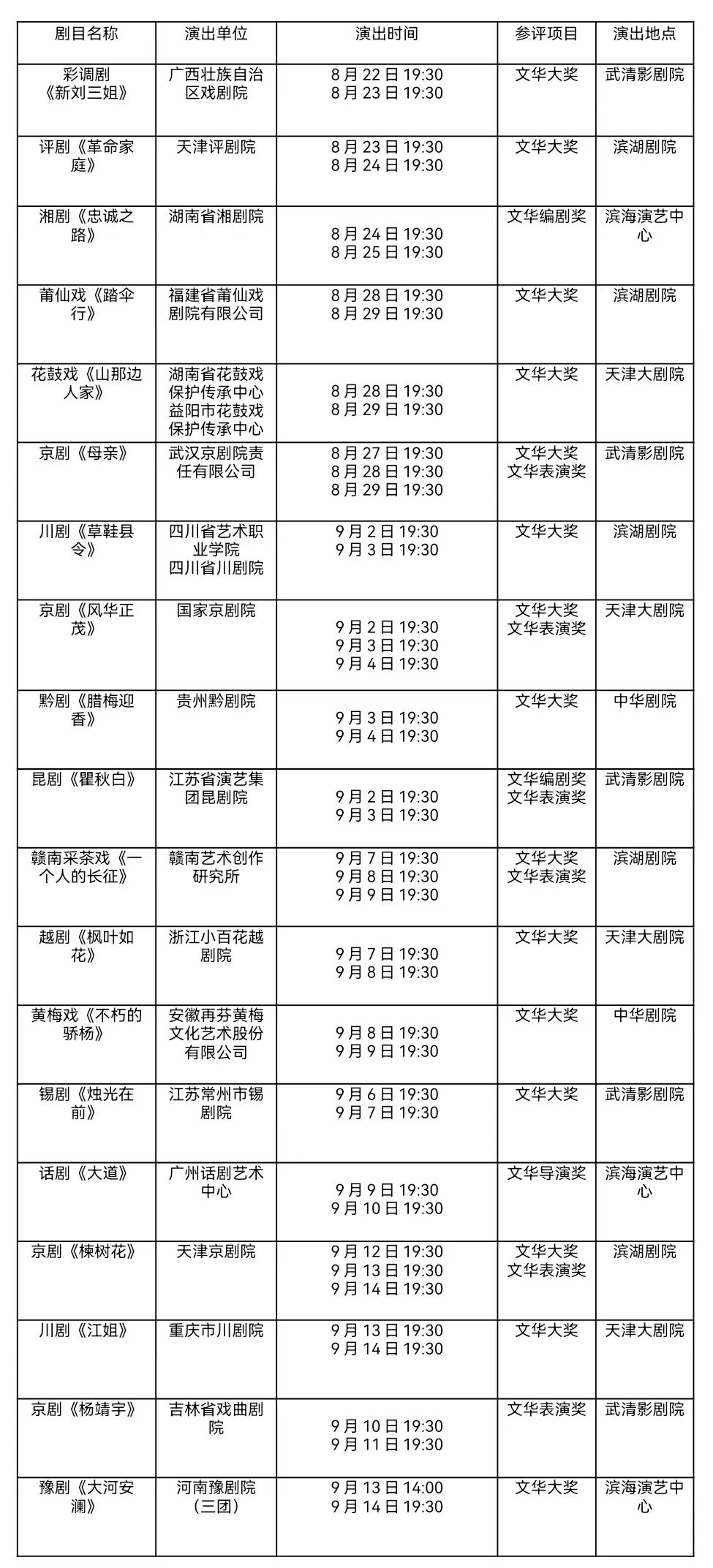 | 剧目名称 | 演出单位 | 演出时间 | 参评项目 | 演出地点 |
|---|---|---|---|---|
| 彩调剧《新刘三姐》 | 广西壮族自治区戏剧院 | 8月22日 19:30 8月23日 19:30 | 文华大奖 | 武清影剧院 |
| 评剧《革命家庭》 | 天津评剧院 | 8月23日 19:30 8月24日 19:30 | 文华大奖 | 滨湖剧院 |
| 湘剧《忠诚之路》 | 湖南省湘剧院 | 8月24日 19:30 8月25日 19:30 | 文华编剧奖 | 滨海演艺中心 |
| 莆仙戏《踏伞行》 | 福建省莆仙戏剧院有限公司 | 8月28日 19:30 8月29日 19:30 | 文华大奖 | 滨湖剧院 |
| 花鼓戏《山那边人家》 | 湖南省花鼓戏保护传承中心 益阳市花鼓戏保护传承中心 | 8月28日 19:30 8月29日 19:30 | 文华大奖 | 天津大剧院 |
| 京剧《母亲》 | 武汉京剧院责任有限公司 | 8月27日 19:30 8月28日 19:30 8月29日 19:30 | 文华大奖 文华表演奖 | 武清影剧院 |
| 川剧《草鞋县令》 | 四川省艺术职业学院 四川省川剧院 | 9月2日 19:30 9月3日 19:30 | 文华大奖 | 滨湖剧院 |
| 京剧《风华正茂》 | 国家京剧院 | 9月2日 19:30 9月3日 19:30 9月4日 19:30 | 文华大奖 文华表演奖 | 天津大剧院 |
| 黔剧《腊梅迎香》 | 贵州黔剧院 | 9月3日 19:30 9月4日 19:30 | 文华大奖 | 中华剧院 |
| 昆剧《瞿秋白》 | 江苏省演艺集团昆剧院 | 9月2日 19:30 9月3日 19:30 | 文华编剧奖 文华表演奖 | 武清影剧院 |
| 赣南采茶戏《一个人的长征》 | 赣南艺术创作研究所 | 9月7日 19:30 9月8日 19:30 9月9日 19:30 | 文华大奖 文华表演奖 | 滨湖剧院 |
| 越剧《枫叶如花》 | 浙江小百花越剧院 | 9月7日 19:30 9月8日 19:30 | 文华大奖 | 天津大剧院 |
| 黄梅戏《不朽的骄杨》 | 安徽再芬黄梅文化艺术股份有限公司 | 9月8日 19:30 9月9日 19:30 | 文华大奖 | 中华剧院 |
| 锡剧《烛光在前》 | 江苏常州市锡剧院 | 9月6日 19:30 9月7日 19:30 | 文华大奖 | 武清影剧院 |
| 话剧《大道》 | 广州话剧艺术中心 | 9月9日 19:30 9月10日 19:30 | 文华导演奖 | 滨海演艺中心 |
| 京剧《楝树花》 | 天津京剧院 | 9月12日 19:30 9月13日 19:30 9月14日 19:30 | 文华大奖 文华表演奖 | 滨湖剧院 |
| 川剧《江姐》 | 重庆市川剧院 | 9月13日 19:30 9月14日 19:30 | 文华大奖 | 天津大剧院 |
| 京剧《杨靖宇》 | 吉林省戏曲剧院 | 9月10日 19:30 9月11日 19:30 | 文华表演奖 | 武清影剧院 |
| 豫剧《大河安澜》 | 河南豫剧院（三团） | 9月13日 14:00 9月14日 19:30 | 文华大奖 | 滨海演艺中心 |